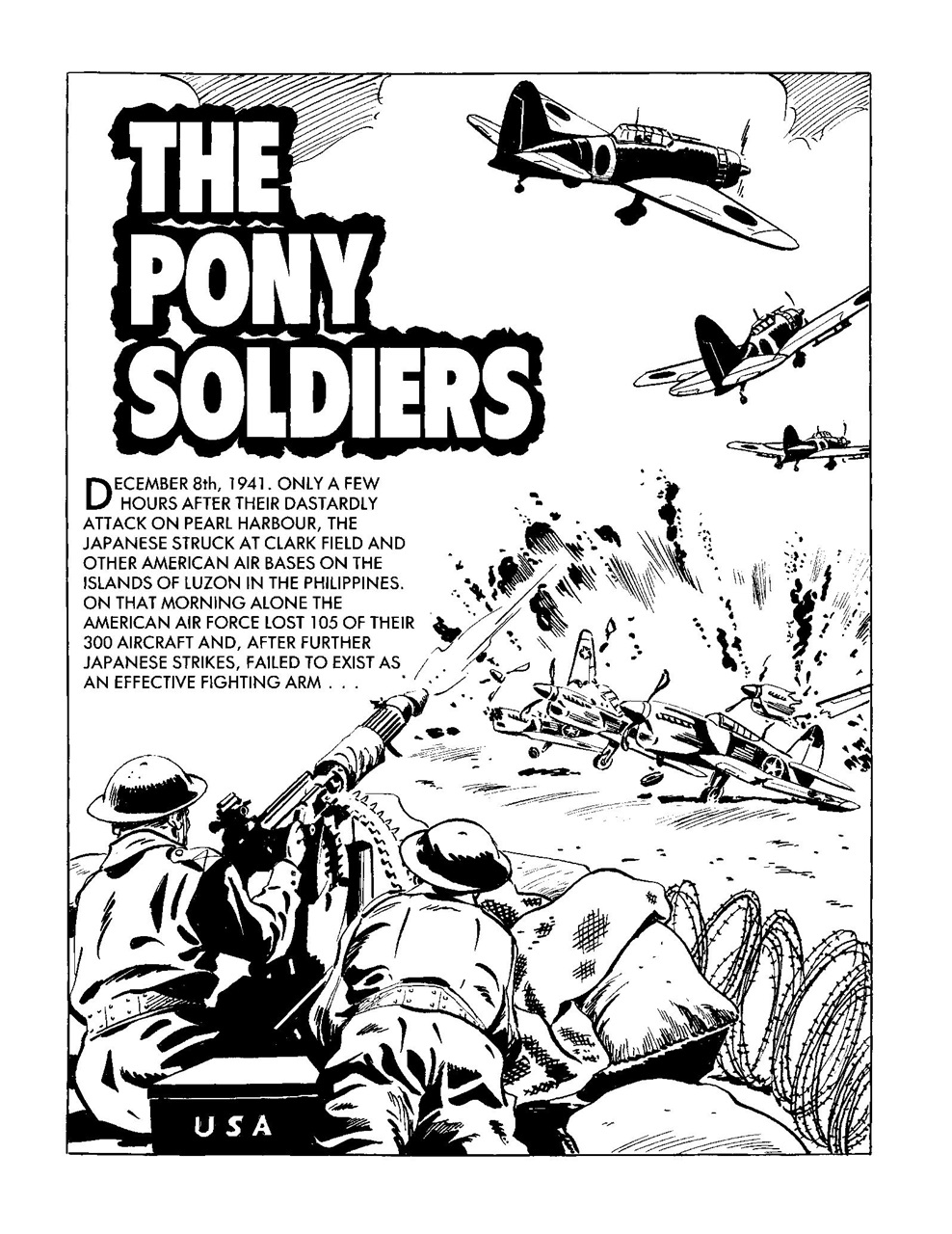 THE PONY SOLDIERS

DECEMBER 8th, 1941. ONLY A FEW HOURS AFTER THEIR DASTARDLY ATTACK ON PEARL HARBOUR, THE JAPANESE STRUCK AT CLARK FIELD AND OTHER AMERICAN AIR BASES ON THE ISLANDS OF LUZON IN THE PHILIPPINES. ON THAT MORNING ALONE THE AMERICAN AIR FORCE LOST 105 OF THEIR 300 AIRCRAFT AND, AFTER FURTHER JAPANESE STRIKES, FAILED TO EXIST AS AN EFFECTIVE FIGHTING ARM . . .

USA